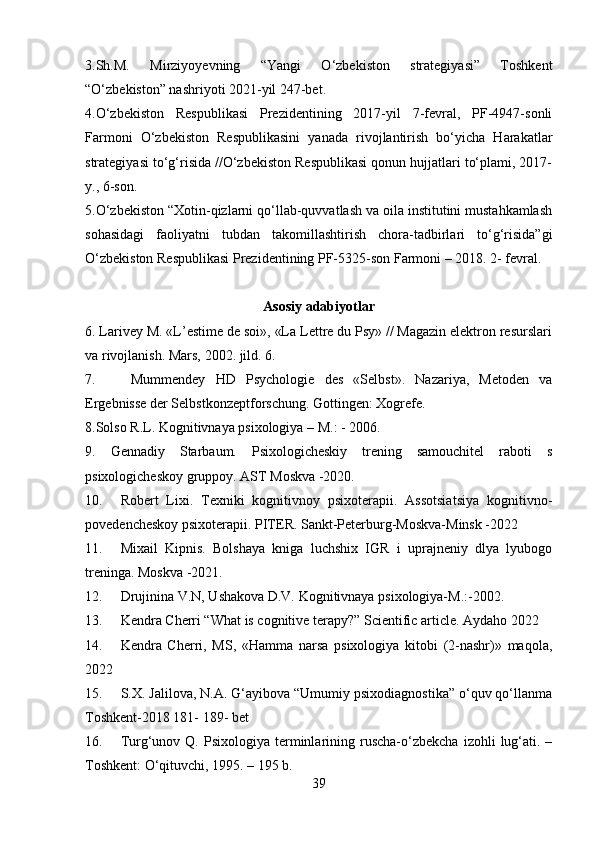 3.Sh.M. Mirziyoyevning “Yangi O‘zbekiston strategiyasi” Toshkent “O‘zbekiston” nashriyoti 2021-yil 247-bet.

4.O‘zbekiston Respublikasi Prezidentining 2017-yil 7-fevral, PF-4947-sonli Farmoni O‘zbekiston Respublikasini yanada rivojlantirish bo‘yicha Harakatlar strategiyasi to‘g‘risida //O‘zbekiston Respublikasi qonun hujjatlari to‘plami, 2017-y., 6-son.

5.O‘zbekiston “Xotin-qizlarni qo‘llab-quvvatlash va oila institutini mustahkamlash sohasidagi faoliyatni tubdan takomillashtirish chora-tadbirlari to‘g‘risida”gi O‘zbekiston Respublikasi Prezidentining PF-5325-son Farmoni – 2018. 2- fevral.

Asosiy adabiyotlar

6. Larivey M. «L’estime de soi», «La Lettre du Psy» // Magazin elektron resurslari va rivojlanish. Mars, 2002. jild. 6.

7. Mummendey HD Psychologie des «Selbst». Nazariya, Metoden va Ergebnisse der Selbstkonzeptforschung. Gottingen: Xogrefe.

8.Solso R.L. Kognitivnaya psixologiya – M.: - 2006.

9. Gennadiy Starbaum. Psixologicheskiy trening samouchitel raboti s psixologicheskoy gruppoy. AST Moskva -2020.

10. Robert Lixi. Texniki kognitivnoy psixoterapii. Assotsiatsiya kognitivno-povedencheskoy psixoterapii. PITER. Sankt-Peterburg-Moskva-Minsk -2022

11. Mixail Kipnis. Bolshaya kniga luchshix IGR i uprajneniy dlya lyubogo treninga. Moskva -2021.

12. Drujinina V.N, Ushakova D.V. Kognitivnaya psixologiya-M.:-2002.

13. Kendra Cherri “What is cognitive terapy?” Scientific article. Aydaho 2022

14. Kendra Cherri, MS, «Hamma narsa psixologiya kitobi (2-nashr)» maqola, 2022

15. S.X. Jalilova, N.A. G‘ayibova “Umumiy psixodiagnostika” o‘quv qo‘llanma Toshkent-2018 181- 189- bet

16. Turg‘unov Q. Psixologiya terminlarining ruscha-o‘zbekcha izohli lug‘ati. – Toshkent: O‘qituvchi, 1995. – 195 b.

39